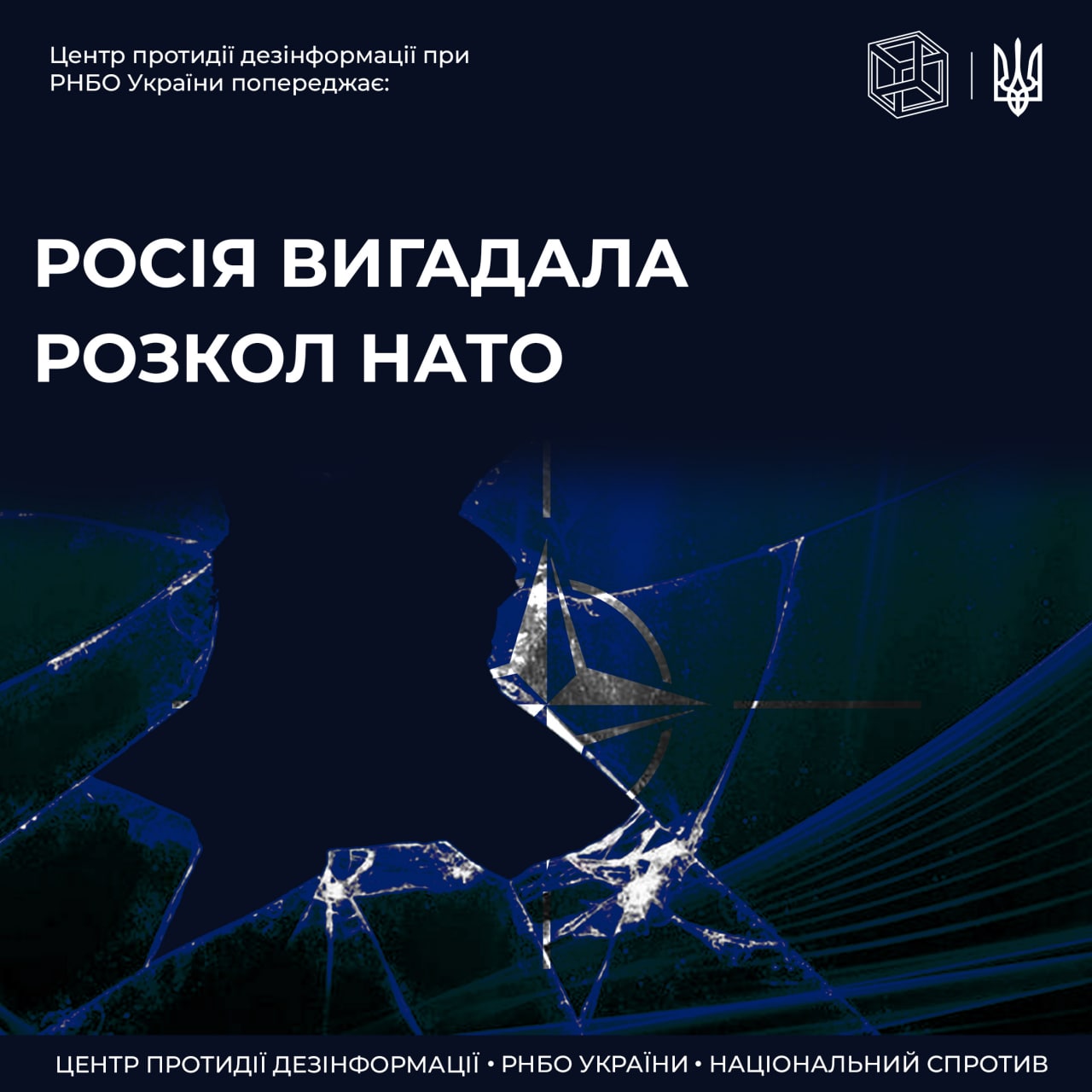 Центр протидії дезінформації при РНБО України попереджає:

РОСІЯ ВИГАДАЛА РОЗКОЛ НАТО

ЦЕНТР ПРОТИДІЇ ДЕЗІНФОРМАЦІЇ • РНБО УКРАЇНИ • НАЦІОНАЛЬНИЙ СПРОТИВ